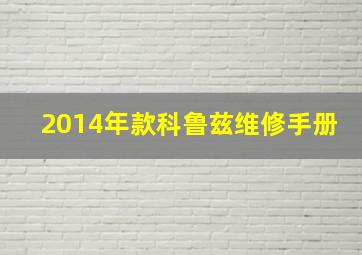 2014年款科鲁兹维修手册